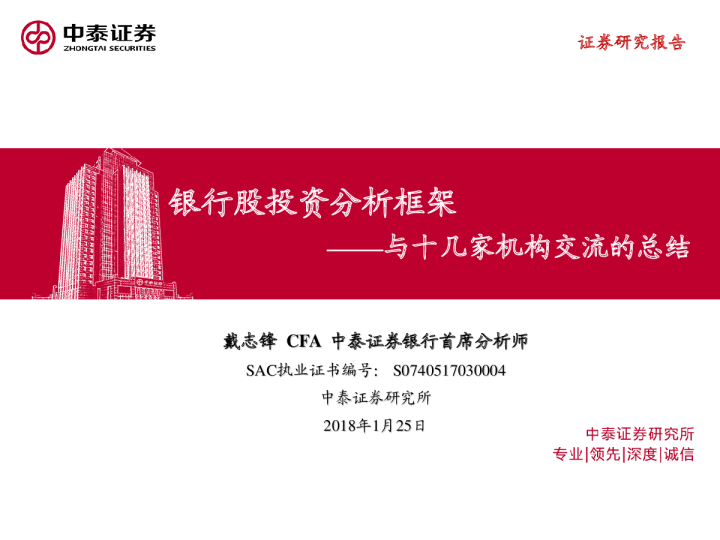 中泰证券
ZHONGTAI SECURITIES

证券研究报告

银行股投资分析框架
——与十几家机构交流的总结

戴志锋 CFA 中泰证券银行首席分析师
SAC执业证书编号： S0740517030004
中泰证券研究所
2018年1月25日

中泰证券研究所
专业|领先|深度|诚信